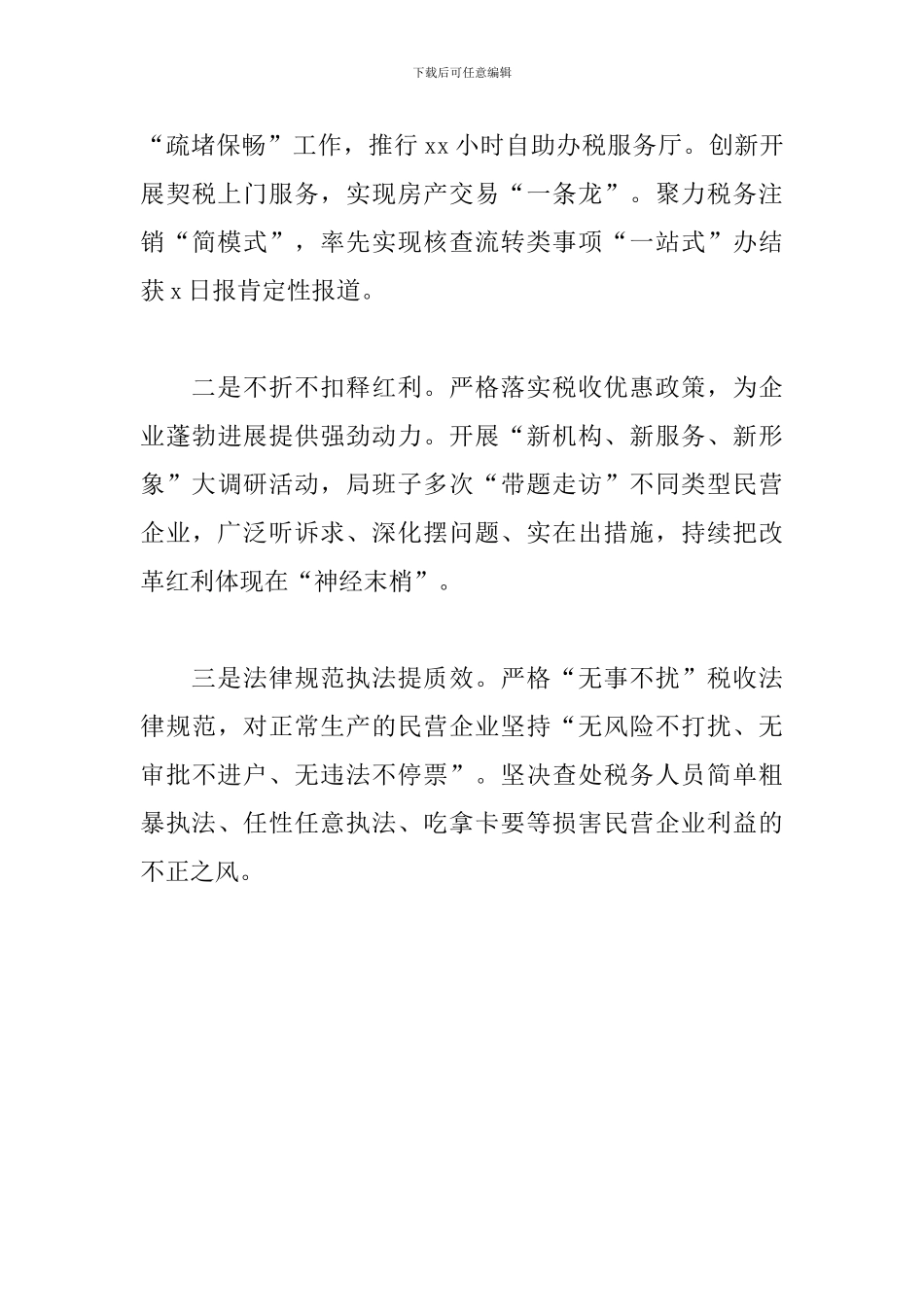 下载后可任意编辑

“疏堵保畅”工作，推行 xx 小时自助办税服务厅。创新开展契税上门服务，实现房产交易“一条龙”。聚力税务注销“简模式”，率先实现核查流转类事项“一站式”办结获 x 日报肯定性报道。

二是不折不扣释红利。严格落实税收优惠政策，为企业蓬勃进展提供强劲动力。开展“新机构、新服务、新形象”大调研活动，局班子多次“带题走访”不同类型民营企业，广泛听诉求、深化摆问题、实在出措施，持续把改革红利体现在“神经末梢”。

三是法律规范执法提质效。严格“无事不扰”税收法律规范，对正常生产的民营企业坚持“无风险不打扰、无审批不进户、无违法不停票”。坚决查处税务人员简单粗暴执法、任性任意执法、吃拿卡要等损害民营企业利益的不正之风。